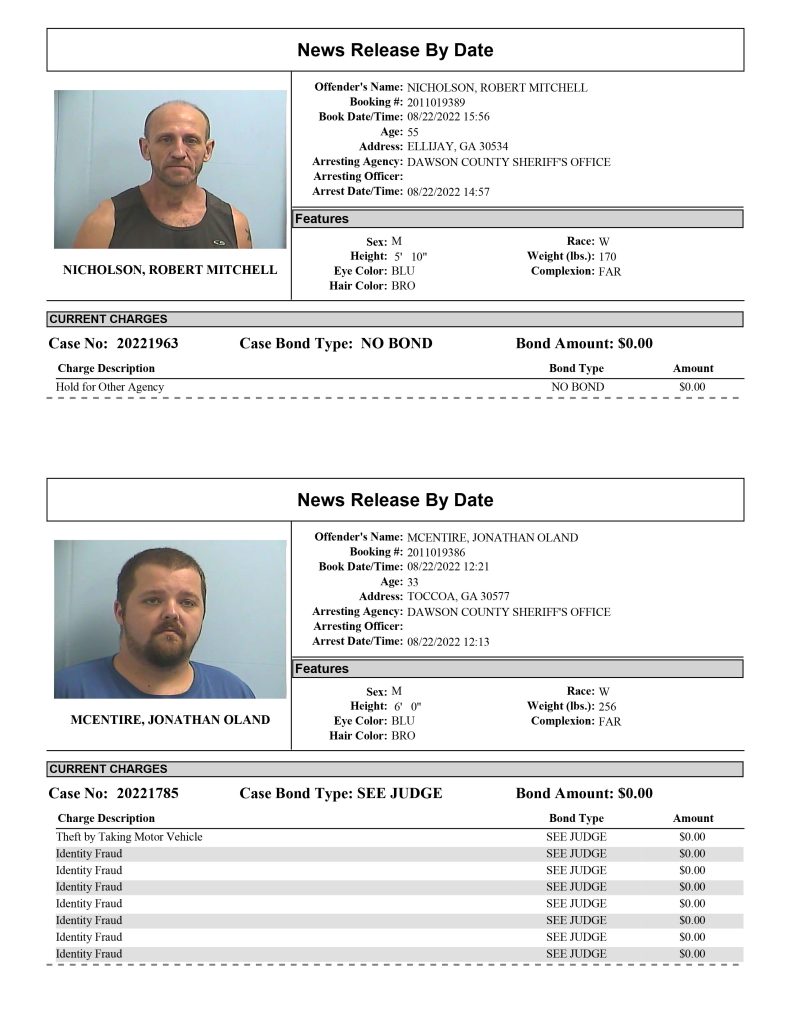 News Release By Date

NICHOLSON, ROBERT MITCHELL

Offender's Name: NICHOLSON, ROBERT MITCHELL
Booking #: 2011019389
Book Date/Time: 08/22/2022 15:56
Age: 55
Address: ELLIJAY, GA 30534
Arresting Agency: DAWSON COUNTY SHERIFF'S OFFICE
Arresting Officer:
Arrest Date/Time: 08/22/2022 14:57

Features

Sex: M
Height: 5' 10"
Eye Color: BLU
Hair Color: BRO
Race: W
Weight (lbs.): 170
Complexion: FAR

CURRENT CHARGES

Case No: 20221963 Case Bond Type: NO BOND Bond Amount: $0.00

| Charge Description | Bond Type | Amount |
|---|---|---|
| Hold for Other Agency | NO BOND | $0.00 |

News Release By Date

MCENTIRE, JONATHAN OLAND

Offender's Name: MCENTIRE, JONATHAN OLAND
Booking #: 2011019386
Book Date/Time: 08/22/2022 12:21
Age: 33
Address: TOCCOA, GA 30577
Arresting Agency: DAWSON COUNTY SHERIFF'S OFFICE
Arresting Officer:
Arrest Date/Time: 08/22/2022 12:13

Features

Sex: M
Height: 6' 0"
Eye Color: BLU
Hair Color: BRO
Race: W
Weight (lbs.): 256
Complexion: FAR

CURRENT CHARGES

Case No: 20221785 Case Bond Type: SEE JUDGE Bond Amount: $0.00

| Charge Description | Bond Type | Amount |
|---|---|---|
| Theft by Taking Motor Vehicle | SEE JUDGE | $0.00 |
| Identity Fraud | SEE JUDGE | $0.00 |
| Identity Fraud | SEE JUDGE | $0.00 |
| Identity Fraud | SEE JUDGE | $0.00 |
| Identity Fraud | SEE JUDGE | $0.00 |
| Identity Fraud | SEE JUDGE | $0.00 |
| Identity Fraud | SEE JUDGE | $0.00 |
| Identity Fraud | SEE JUDGE | $0.00 |